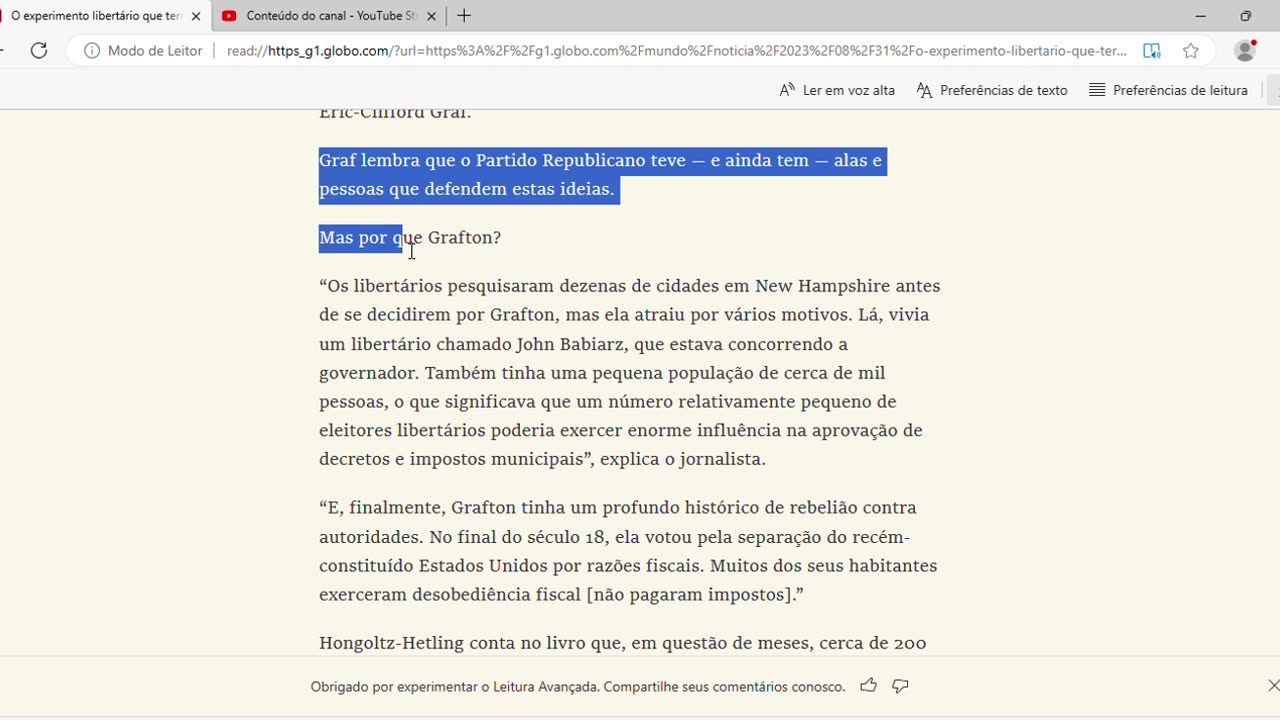 O experimento libertário que ter
Conteúdo do canal - YouTube St

Modo de Leitor | read://https_g1.globo.com/?url=https%3A%2F%2Fg1.globo.com%2Fmundo%2Fnoticia%2F2023%2F08%2F31%2Fo-experimento-libertario-que-ter...

Ler em voz alta
Preferências de texto
Preferências de leitura

Eric-Clifford Graf.

Graf lembra que o Partido Republicano teve — e ainda tem — alas e pessoas que defendem estas ideias.

Mas por que Grafton?

“Os libertários pesquisaram dezenas de cidades em New Hampshire antes de se decidirem por Grafton, mas ela atraiu por vários motivos. Lá, vivia um libertário chamado John Babiarz, que estava concorrendo a governador. Também tinha uma pequena população de cerca de mil pessoas, o que significava que um número relativamente pequeno de eleitores libertários poderia exercer enorme influência na aprovação de decretos e impostos municipais”, explica o jornalista.

“E, finalmente, Grafton tinha um profundo histórico de rebelião contra autoridades. No final do século 18, ela votou pela separação do recém-constituído Estados Unidos por razões fiscais. Muitos dos seus habitantes exerceram desobediência fiscal [não pagaram impostos].”

Hongoltz-Hetling conta no livro que, em questão de meses, cerca de 200

Obrigado por experimentar o Leitura Avançada. Compartilhe seus comentários conosco.